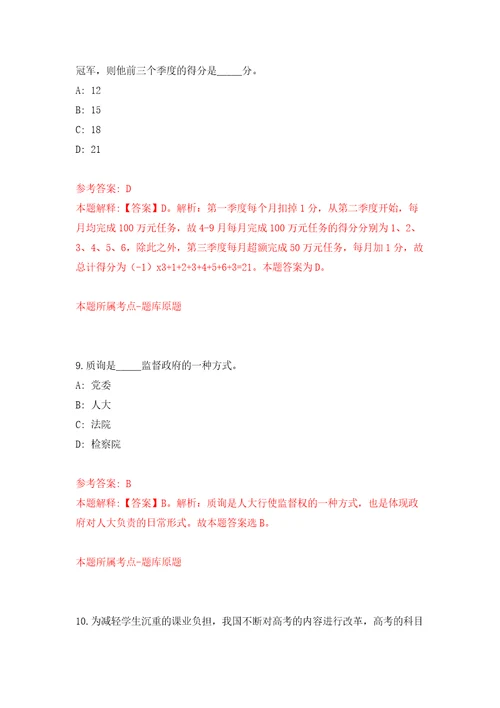 冠军，则他前三个季度的得分是_____分。

A: 12

B: 15

C: 18

D: 21

参考答案: D

本题解释:【答案】D。解析：第一季度每个月扣掉1分，从第二季度开始，每月均完成100万元任务，故4-9月每月完成100万元任务的得分分别为1、2、3、4、5、6，除此之外，第三季度每月超额完成50万元任务，每月加1分，故总计得分为（-1）x3+1+2+3+4+5+6+3=21。本题答案为D。

本题所属考点-题库原题

9.质询是_____监督政府的一种方式。

A: 党委

B: 人大

C: 法院

D: 检察院

参考答案: B

本题解释:【答案】B。解析：质询是人大行使监督权的一种方式，也是体现政府对人大负责的日常形式。故本题答案选B。

本题所属考点-题库原题

10.为减轻学生沉重的课业负担，我国不断对高考的内容进行改革，高考的科目